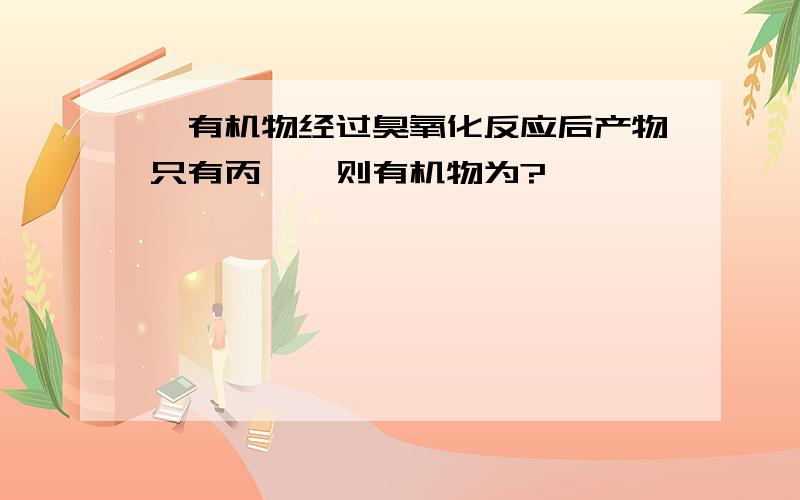 有机物经过臭氧化反应后产物只有丙 则有机物为?